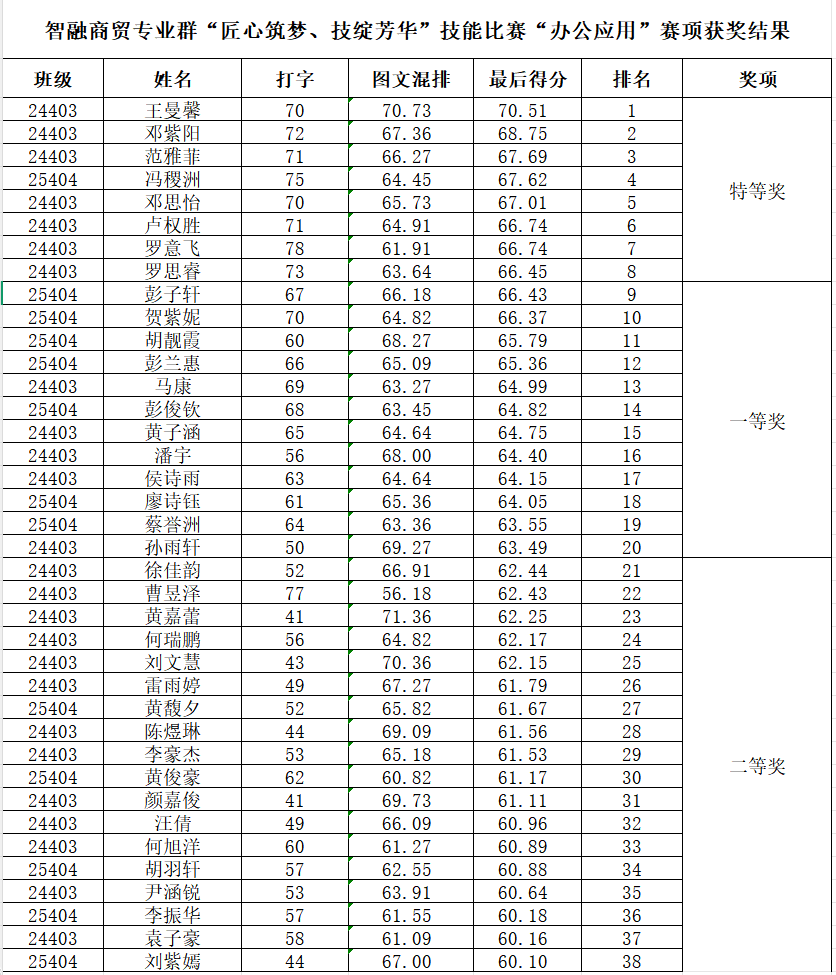 智融商贸专业群“匠心筑梦、技绽芳华”技能比赛“办公应用”赛项获奖结果

| 班级 | 姓名 | 打字 | 图文混排 | 最后得分 | 排名 | 奖项 |
|---|---|---|---|---|---|---|
| 24403 | 王曼馨 | 70 | 70.73 | 70.51 | 1 | 特等奖 |
| 24403 | 邓紫阳 | 72 | 67.36 | 68.75 | 2 | |
| 24403 | 范雅菲 | 71 | 66.27 | 67.69 | 3 | |
| 25404 | 冯稷洲 | 75 | 64.45 | 67.62 | 4 | |
| 24403 | 邓思怡 | 70 | 65.73 | 67.01 | 5 | |
| 24403 | 卢权胜 | 71 | 64.91 | 66.74 | 6 | |
| 24403 | 罗意飞 | 78 | 61.91 | 66.74 | 7 | |
| 24403 | 罗思睿 | 73 | 63.64 | 66.45 | 8 | |
| 25404 | 彭子轩 | 67 | 66.18 | 66.43 | 9 | 一等奖 |
| 25404 | 贺紫妮 | 70 | 64.82 | 66.37 | 10 | |
| 25404 | 胡靓霞 | 60 | 68.27 | 65.79 | 11 | |
| 25404 | 彭兰惠 | 66 | 65.09 | 65.36 | 12 | |
| 24403 | 马康 | 69 | 63.27 | 64.99 | 13 | |
| 25404 | 彭俊钦 | 68 | 63.45 | 64.82 | 14 | |
| 24403 | 黄子涵 | 65 | 64.64 | 64.75 | 15 | |
| 24403 | 潘宇 | 56 | 68.00 | 64.40 | 16 | |
| 24403 | 侯诗雨 | 63 | 64.64 | 64.15 | 17 | |
| 25404 | 廖诗钰 | 61 | 65.36 | 64.05 | 18 | |
| 25404 | 蔡誉洲 | 64 | 63.36 | 63.55 | 19 | |
| 24403 | 孙雨轩 | 50 | 69.27 | 63.49 | 20 | |
| 24403 | 徐佳韵 | 52 | 66.91 | 62.44 | 21 | 二等奖 |
| 24403 | 曹昱泽 | 77 | 56.18 | 62.43 | 22 | |
| 24403 | 黄嘉蕾 | 41 | 71.36 | 62.25 | 23 | |
| 24403 | 何瑞鹏 | 56 | 64.82 | 62.17 | 24 | |
| 24403 | 刘文慧 | 43 | 70.36 | 62.15 | 25 | |
| 24403 | 雷雨婷 | 49 | 67.27 | 61.79 | 26 | |
| 25404 | 黄馥夕 | 52 | 65.82 | 61.67 | 27 | |
| 24403 | 陈煜琳 | 44 | 69.09 | 61.56 | 28 | |
| 24403 | 李豪杰 | 53 | 65.18 | 61.53 | 29 | |
| 25404 | 黄俊豪 | 62 | 60.82 | 61.17 | 30 | |
| 24403 | 颜嘉俊 | 41 | 69.73 | 61.11 | 31 | |
| 24403 | 汪倩 | 49 | 66.09 | 60.96 | 32 | |
| 24403 | 何旭洋 | 60 | 61.27 | 60.89 | 33 | |
| 25404 | 胡羽轩 | 57 | 62.55 | 60.88 | 34 | |
| 24403 | 尹涵锐 | 53 | 63.91 | 60.64 | 35 | |
| 25404 | 李振华 | 57 | 61.55 | 60.18 | 36 | |
| 24403 | 袁子豪 | 58 | 61.09 | 60.16 | 37 | |
| 25404 | 刘紫嫣 | 44 | 67.00 | 60.10 | 38 | |